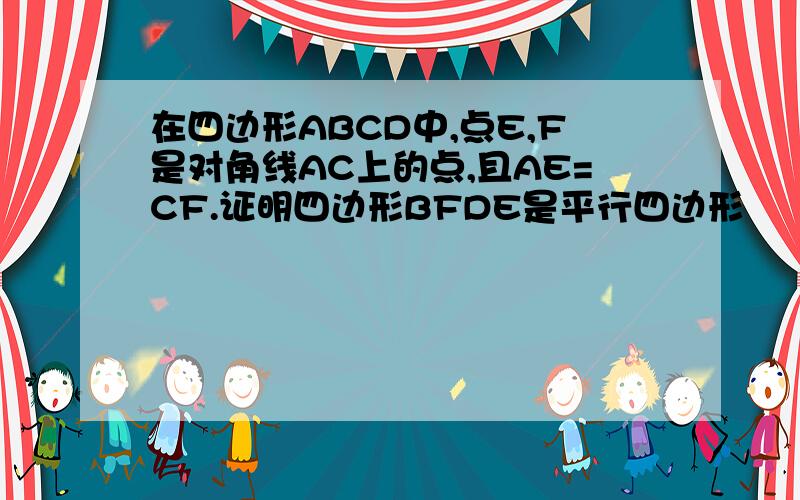 在四边形ABCD中,点E,F是对角线AC上的点,且AE=CF.证明四边形BFDE是平行四边形